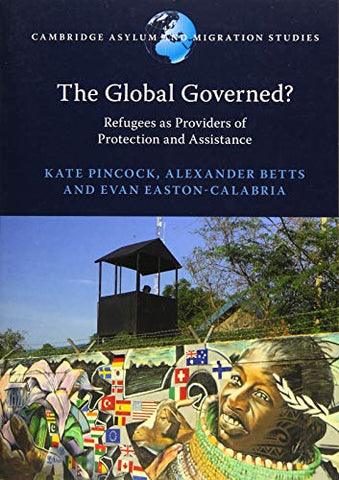 CAMBRIDGE ASYLUM AND MIGRATION STUDIES

The Global Governed?

Refugees as Providers of Protection and Assistance

KATE PINCOCK, ALEXANDER BETTS AND EVAN EASTON-CALABRIA